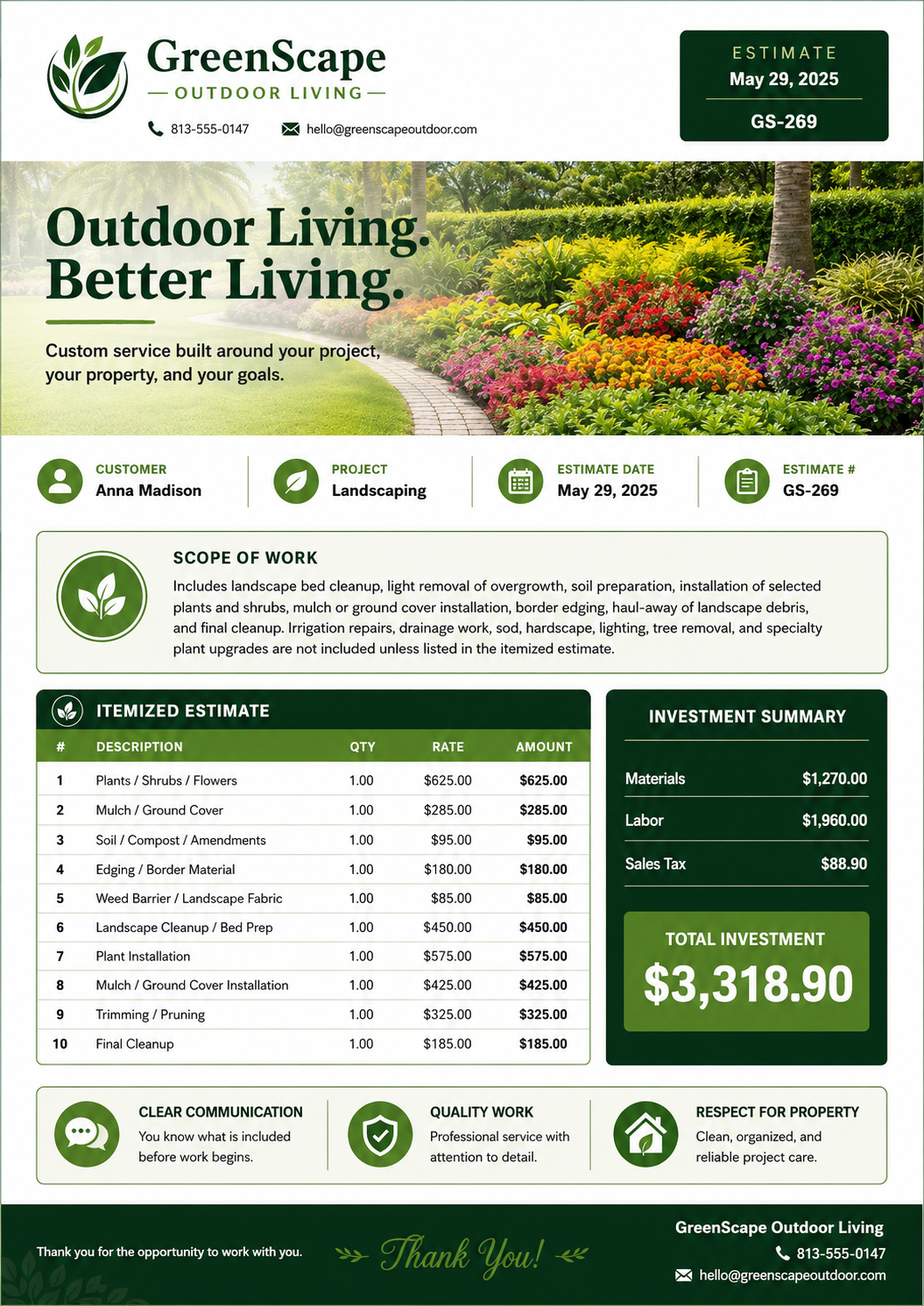 GreenScape
— OUTDOOR LIVING —

813-555-0147
hello@greenscapeoutdoor.com

ESTIMATE
May 29, 2025
GS-269

Outdoor Living.
Better Living.

Custom service built around your project, your property, and your goals.

CUSTOMER
Anna Madison

PROJECT
Landscaping

ESTIMATE DATE
May 29, 2025

ESTIMATE #
GS-269

SCOPE OF WORK

Includes landscape bed cleanup, light removal of overgrowth, soil preparation, installation of selected plants and shrubs, mulch or ground cover installation, border edging, haul-away of landscape debris, and final cleanup. Irrigation repairs, drainage work, sod, hardscape, lighting, tree removal, and specialty plant upgrades are not included unless listed in the itemized estimate.

ITEMIZED ESTIMATE

| # | DESCRIPTION | QTY | RATE | AMOUNT |
|---|---|---|---|---|
| 1 | Plants / Shrubs / Flowers | 1.00 | $625.00 | $625.00 |
| 2 | Mulch / Ground Cover | 1.00 | $285.00 | $285.00 |
| 3 | Soil / Compost / Amendments | 1.00 | $95.00 | $95.00 |
| 4 | Edging / Border Material | 1.00 | $180.00 | $180.00 |
| 5 | Weed Barrier / Landscape Fabric | 1.00 | $85.00 | $85.00 |
| 6 | Landscape Cleanup / Bed Prep | 1.00 | $450.00 | $450.00 |
| 7 | Plant Installation | 1.00 | $575.00 | $575.00 |
| 8 | Mulch / Ground Cover Installation | 1.00 | $425.00 | $425.00 |
| 9 | Trimming / Pruning | 1.00 | $325.00 | $325.00 |
| 10 | Final Cleanup | 1.00 | $185.00 | $185.00 |

INVESTMENT SUMMARY

Materials $1,270.00
Labor $1,960.00
Sales Tax $88.90

TOTAL INVESTMENT
$3,318.90

CLEAR COMMUNICATION
You know what is included before work begins.

QUALITY WORK
Professional service with attention to detail.

RESPECT FOR PROPERTY
Clean, organized, and reliable project care.

Thank you for the opportunity to work with you.

Thank You!

GreenScape Outdoor Living
813-555-0147
hello@greenscapeoutdoor.com